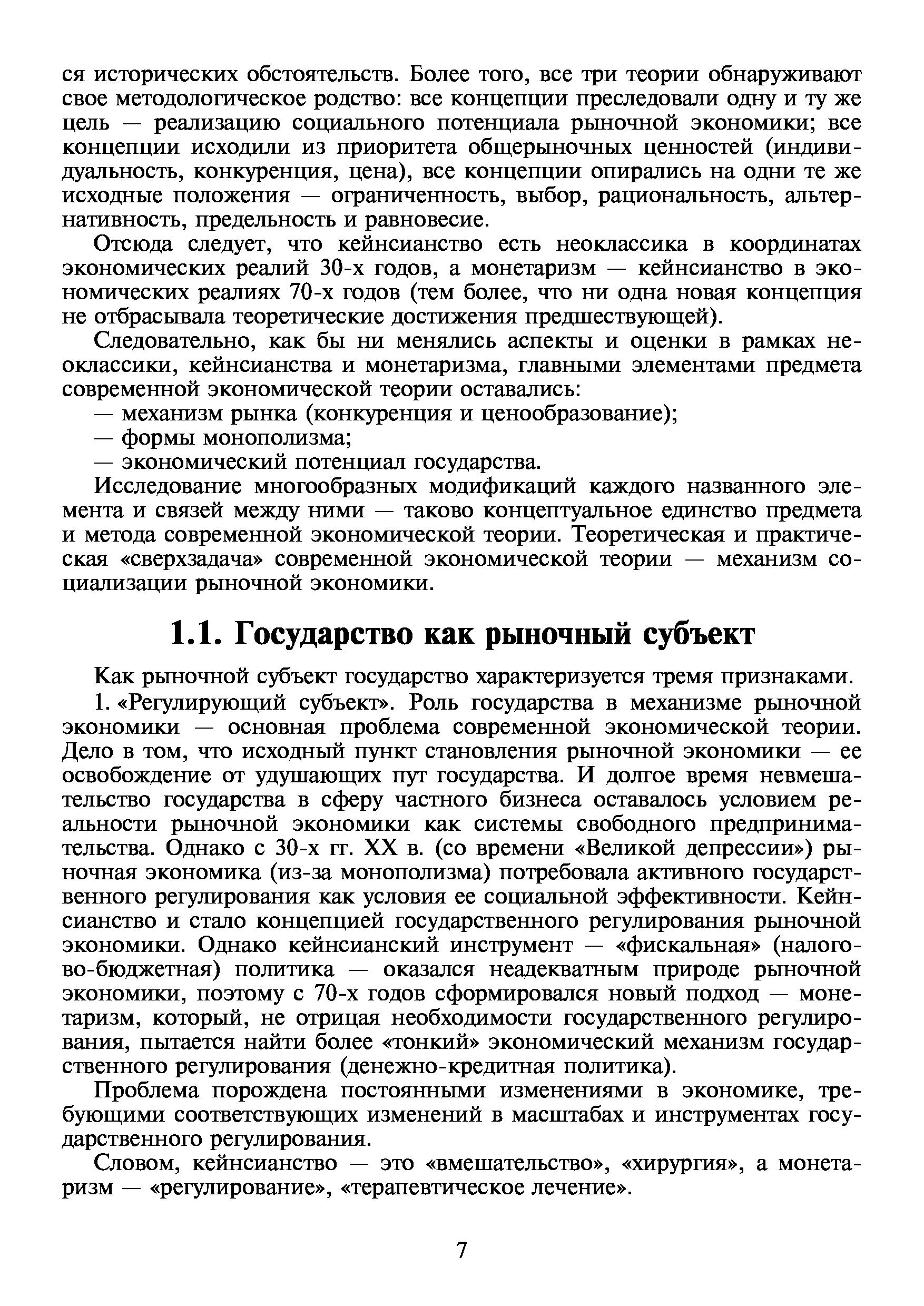 ся исторических обстоятельств. Более того, все три теории обнаруживают свое методологическое родство: все концепции преследовали одну и ту же цель — реализацию социального потенциала рыночной экономики; все концепции исходили из приоритета общерыночных ценностей (индивидуальность, конкуренция, цена), все концепции опирались на одни те же исходные положения — ограниченность, выбор, рациональность, альтернативность, предельность и равновесие.

Отсюда следует, что кейнсианство есть неоклассика в координатах экономических реалий 30-х годов, а монетаризм — кейнсианство в экономических реалиях 70-х годов (тем более, что ни одна новая концепция не отбрасывала теоретические достижения предшествующей).

Следовательно, как бы ни менялись аспекты и оценки в рамках неоклассики, кейнсианства и монетаризма, главными элементами предмета современной экономической теории оставались:
— механизм рынка (конкуренция и ценообразование);
— формы монополизма;
— экономический потенциал государства.

Исследование многообразных модификаций каждого названного элемента и связей между ними — таково концептуальное единство предмета и метода современной экономической теории. Теоретическая и практическая «сверхзадача» современной экономической теории — механизм социализации рыночной экономики.

1.1. Государство как рыночный субъект

Как рыночной субъект государство характеризуется тремя признаками.

1. «Регулирующий субъект». Роль государства в механизме рыночной экономики — основная проблема современной экономической теории. Дело в том, что исходный пункт становления рыночной экономики — ее освобождение от удушающих пут государства. И долгое время невмешательство государства в сферу частного бизнеса оставалось условием реальности рыночной экономики как системы свободного предпринимательства. Однако с 30-х гг. XX в. (со времени «Великой депрессии») рыночная экономика (из-за монополизма) потребовала активного государственного регулирования как условия ее социальной эффективности. Кейнсианство и стало концепцией государственного регулирования рыночной экономики. Однако кейнсианский инструмент — «фискальная» (налогово-бюджетная) политика — оказался неадекватным природе рыночной экономики, поэтому с 70-х годов сформировался новый подход — монетаризм, который, не отрицая необходимости государственного регулирования, пытается найти более «тонкий» экономический механизм государственного регулирования (денежно-кредитная политика).

Проблема порождена постоянными изменениями в экономике, требующими соответствующих изменений в масштабах и инструментах государственного регулирования.

Словом, кейнсианство — это «вмешательство», «хирургия», а монетаризм — «регулирование», «терапевтическое лечение».

7